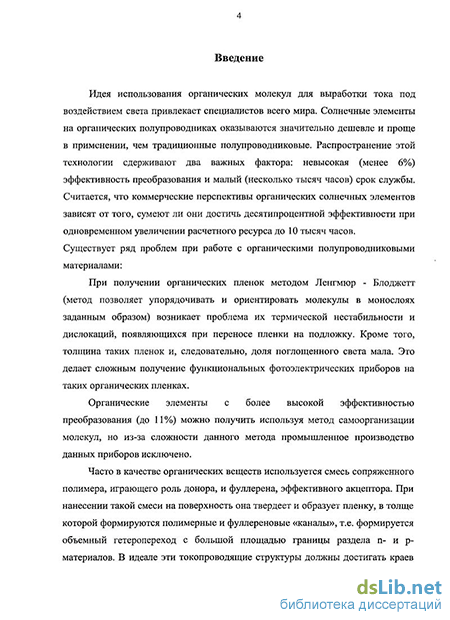 4

Введение

Идея использования органических молекул для выработки тока под воздействием света привлекает специалистов всего мира. Солнечные элементы на органических полупроводниках оказываются значительно дешевле и проще в применении, чем традиционные полупроводниковые. Распространение этой технологии сдерживают два важных фактора: невысокая (менее 6%) эффективность преобразования и малый (несколько тысяч часов) срок службы. Считается, что коммерческие перспективы органических солнечных элементов зависят от того, сумеют ли они достичь десятипроцентной эффективности при одновременном увеличении расчетного ресурса до 10 тысяч часов.
Существует ряд проблем при работе с органическими полупроводниковыми материалами:

При получении органических пленок методом Ленгмюр - Блоджетт (метод позволяет упорядочивать и ориентировать молекулы в монослоях заданным образом) возникает проблема их термической нестабильности и дислокаций, появляющихся при переносе пленки на подложку. Кроме того, толщина таких пленок и, следовательно, доля поглощенного света мала. Это делает сложным получение функциональных фотоэлектрических приборов на таких органических пленках.

Органические элементы с более высокой эффективностью преобразования (до 11%) можно получить используя метод самоорганизации молекул, но из-за сложности данного метода промышленное производство данных приборов исключено.

Часто в качестве органических веществ используется смесь сопряженного полимера, играющего роль донора, и фуллерена, эффективного акцептора. При нанесении такой смеси на поверхность она твердеет и образует пленку, в толще которой формируются полимерные и фуллереновые «каналы», т.е. формируется объемный гетеропереход с большой площадью границы раздела n- и p-материалов. В идеале эти токопроводящие структуры должны достигать краев

dsLib.net
библиотека диссертаций